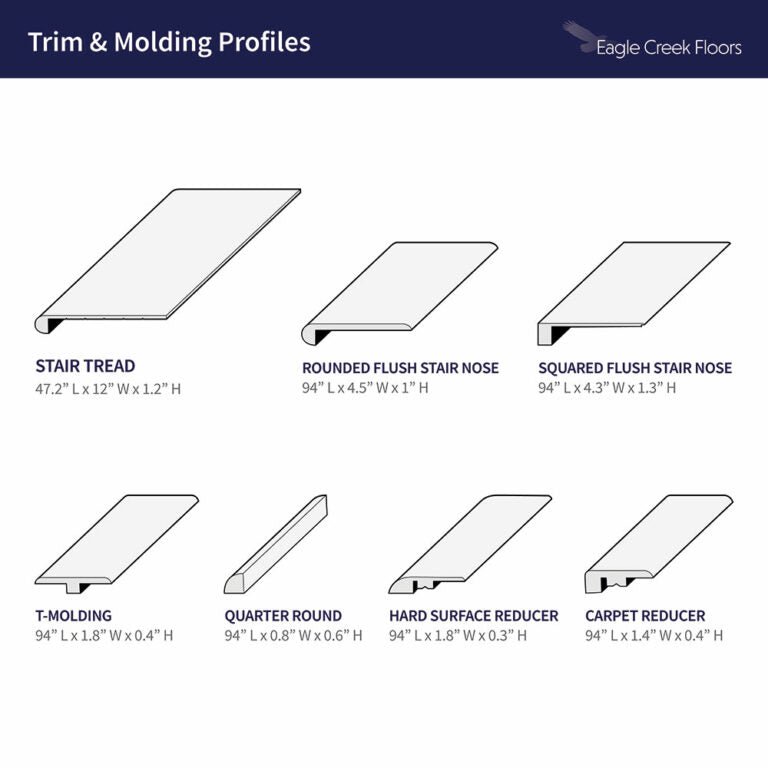 Trim & Molding Profiles

Eagle Creek Floors

STAIR TREAD
47.2” L x 12” W x 1.2” H

ROUNDED FLUSH STAIR NOSE
94” L x 4.5” W x 1” H

SQUARED FLUSH STAIR NOSE
94” L x 4.3” W x 1.3” H

T-MOLDING
94” L x 1.8” W x 0.4” H

QUARTER ROUND
94” L x 0.8” W x 0.6” H

HARD SURFACE REDUCER
94” L x 1.8” W x 0.3” H

CARPET REDUCER
94” L x 1.4” W x 0.4” H